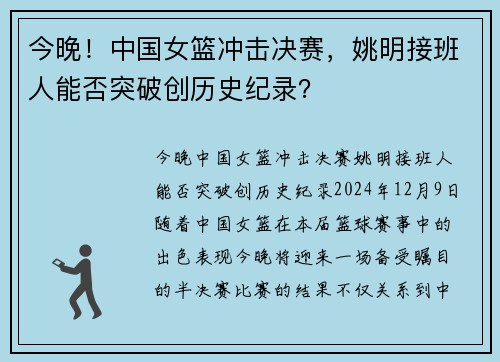 今晚！中国女篮冲击决赛，姚明接班人能否突破创历史纪录？

今晚中国女篮冲击决赛姚明接班人能否突破创历史纪录2024年12月9日随着中国女篮在本届篮球赛事中的出色表现今晚将迎来一场备受瞩目的半决赛比赛的结果不仅关系到中